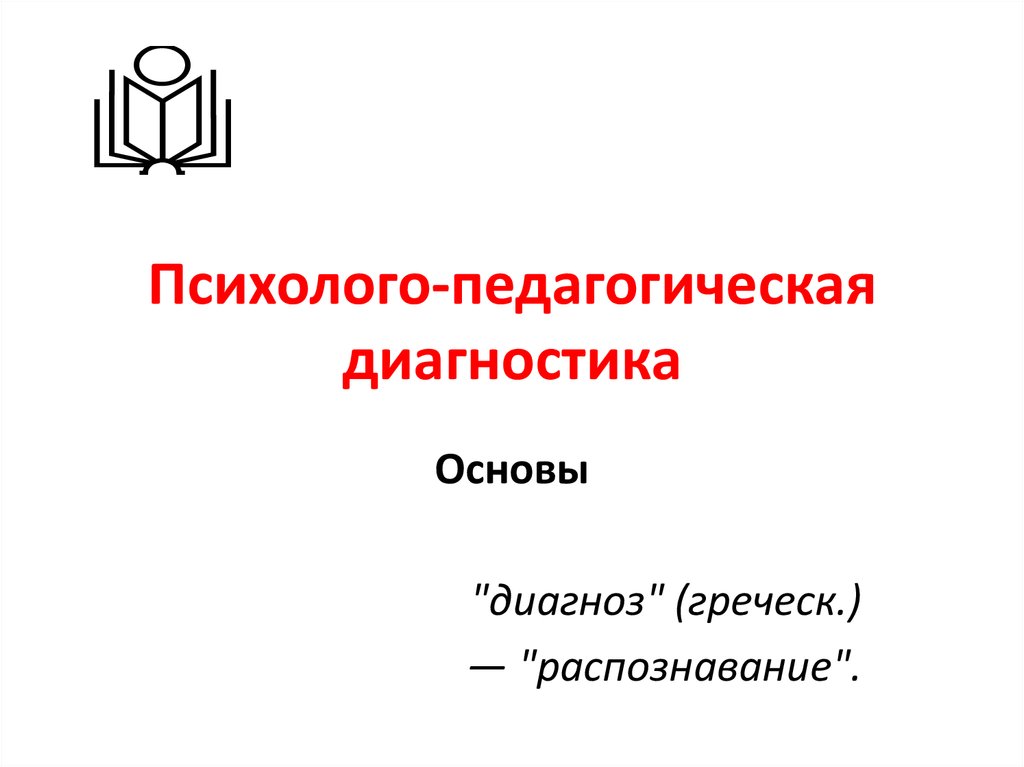 Психолого-педагогическая диагностика

Основы

"диагноз" (греческ.) — "распознавание".